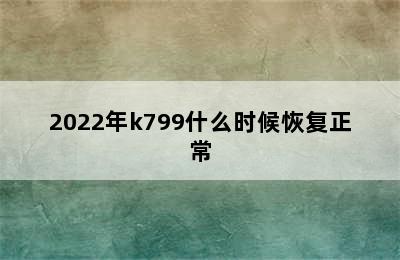 2022年k799什么时候恢复正常